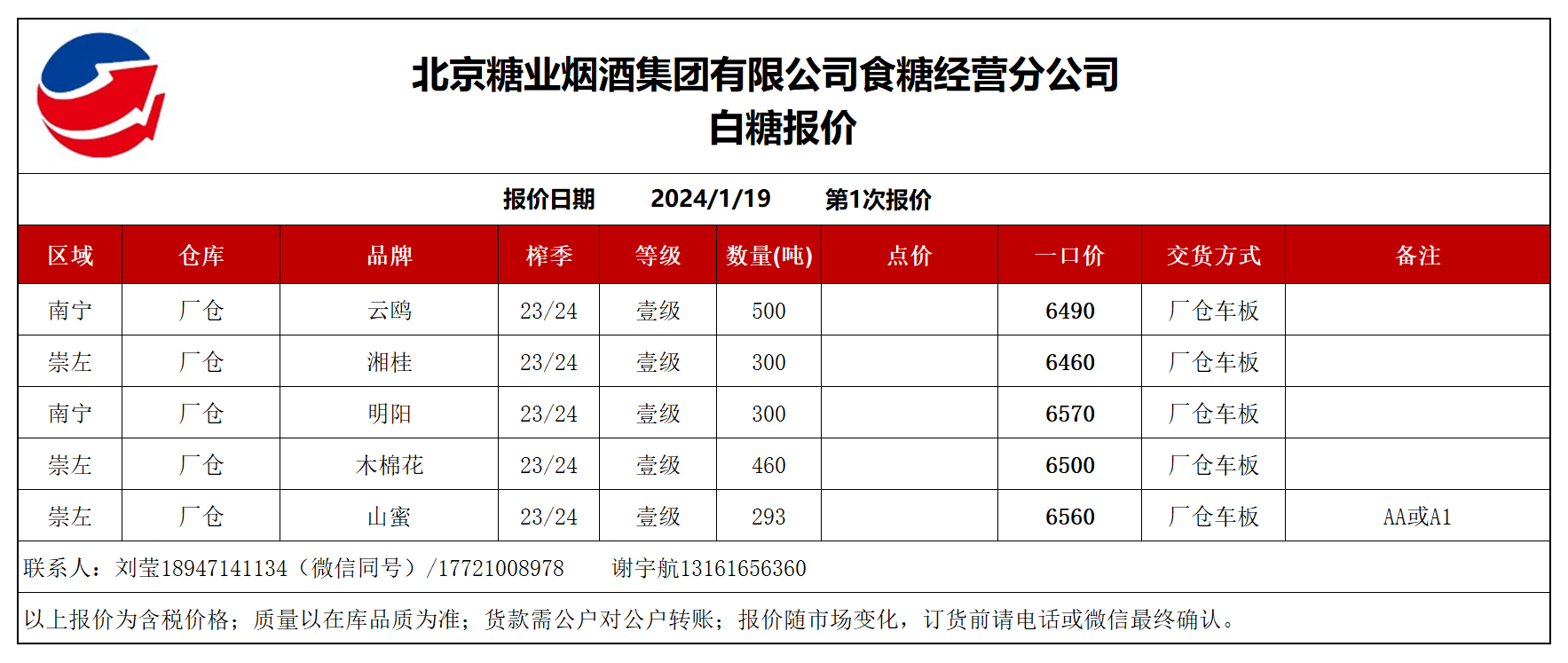 北京糖业烟酒集团有限公司食糖经营分公司
白糖报价

报价日期 2024/1/19 第1次报价

| 区域 | 仓库 | 品牌 | 榨季 | 等级 | 数量(吨) | 点价 | 一口价 | 交货方式 | 备注 |
|---|---|---|---|---|---|---|---|---|---|
| 南宁 | 厂仓 | 云鸥 | 23/24 | 壹级 | 500 |  | 6490 | 厂仓车板 |  |
| 崇左 | 厂仓 | 湘桂 | 23/24 | 壹级 | 300 |  | 6460 | 厂仓车板 |  |
| 南宁 | 厂仓 | 明阳 | 23/24 | 壹级 | 300 |  | 6570 | 厂仓车板 |  |
| 崇左 | 厂仓 | 木棉花 | 23/24 | 壹级 | 460 |  | 6500 | 厂仓车板 |  |
| 崇左 | 厂仓 | 山蜜 | 23/24 | 壹级 | 293 |  | 6560 | 厂仓车板 | AA或A1 |

联系人：刘莹18947141134（微信同号）/17721008978 谢宇航13161656360

以上报价为含税价格；质量以在库品质为准；货款需公户对公户转账；报价随市场变化，订货前请电话或微信最终确认。